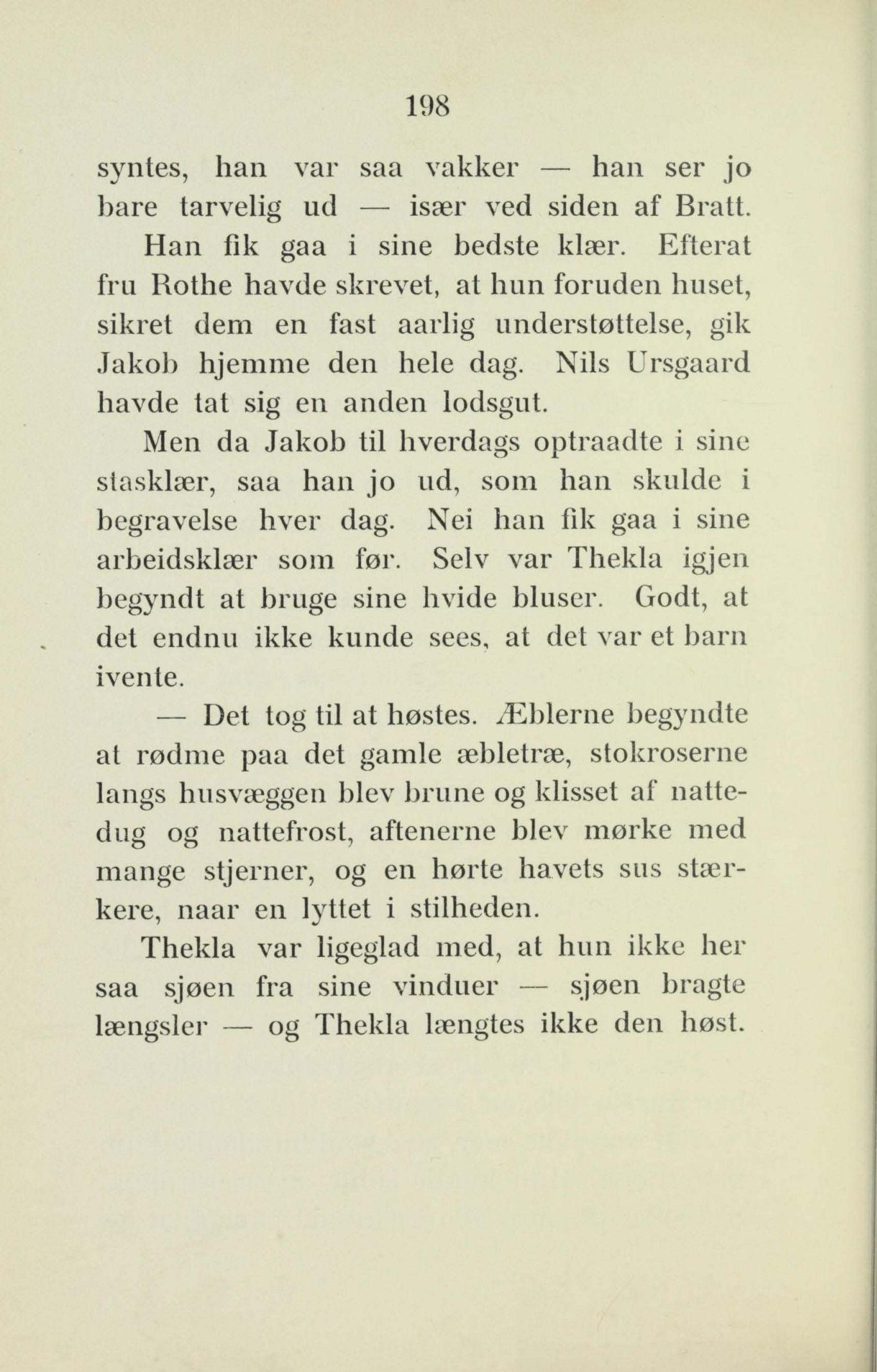 198

syntes, han var saa vakker — han ser jo bare tarvelig ud — især ved siden af Bratt.

Han fik gaa i sine bedste klær. Efterat fru Rothe havde skrevet, at hun foruden huset, sikret dem en fast aarlig understøttelse, gik Jakob hjemme den hele dag. Nils Ursgaard havde tat sig en anden lodsgut.

Men da Jakob til hverdags optraadte i sine stasklær, saa han jo ud, som han skulde i begravelse hver dag. Nei han fik gaa i sine arbeidsklær som før. Selv var Thekla igjen begyndt at bruge sine hvide bluser. Godt, at det endnu ikke kunde sees, at det var et barn ivente.

— Det tog til at høstes. Æblerne begyndte at rødme paa det gamle æbletræ, stokroserne langs husvæggen blev brune og klisset af nattedug og nattefrost, aftenerne blev mørke med mange stjerner, og en hørte havets sus stærkere, naar en lyttet i stilheden.

Thekla var ligeglad med, at hun ikke her saa sjøen fra sine vinduer — sjøen bragte længsler — og Thekla længtes ikke den høst.